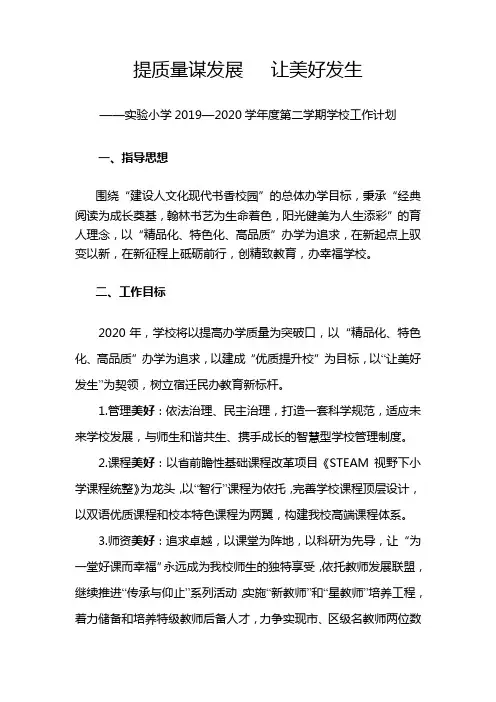 提质量谋发展　让美好发生

——实验小学 2019—2020 学年度第二学期学校工作计划

一、指导思想

围绕“建设人文化现代书香校园”的总体办学目标，秉承“经典阅读为成长奠基，翰林书艺为生命着色，阳光健美为人生添彩”的育人理念，以“精品化、特色化、高品质”办学为追求，在新起点上驭变以新，在新征程上砥砺前行，创精致教育，办幸福学校。

二、工作目标

2020 年，学校将以提高办学质量为突破口，以“精品化、特色化、高品质”办学为追求，以建成“优质提升校”为目标，以“让美好发生”为契领，树立宿迁民办教育新标杆。

1.管理美好：依法治理、民主治理，打造一套科学规范，适应未来学校发展，与师生和谐共生、携手成长的智慧型学校管理制度。

2.课程美好：以省前瞻性基础课程改革项目《STEAM 视野下小学课程统整》为龙头，以“智行”课程为依托，完善学校课程顶层设计，以双语优质课程和校本特色课程为两翼，构建我校高端课程体系。

3.师资美好：追求卓越，以课堂为阵地，以科研为先导，让“为一堂好课而幸福”永远成为我校师生的独特享受，依托教师发展联盟，继续推进“传承与仰止”系列活动 实施“新教师”和“星教师”培养工程，着力储备和培养特级教师后备人才，力争实现市、区级名教师两位数